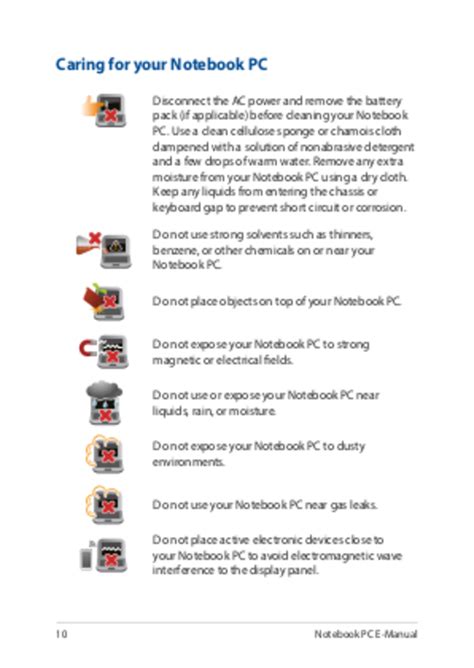 Caring for your Notebook PC

Disconnect the AC power and remove the battery pack (if applicable) before cleaning your Notebook PC. Use a clean cellulose sponge or chamois cloth dampened with a solution of nonabrasive detergent and a few drops of warm water. Remove any extra moisture from your Notebook PC using a dry cloth. Keep any liquids from entering the chassis or keyboard gap to prevent short circuit or corrosion.

Do not use strong solvents such as thinners, benzene, or other chemicals on or near your Notebook PC.

Do not place objects on top of your Notebook PC.

Do not expose your Notebook PC to strong magnetic or electrical fields.

Do not use or expose your Notebook PC near liquids, rain, or moisture.

Do not expose your Notebook PC to dusty environments.

Do not use your Notebook PC near gas leaks.

Do not place active electronic devices close to your Notebook PC to avoid electromagnetic wave interference to the display panel.

10

Notebook PC E-Manual